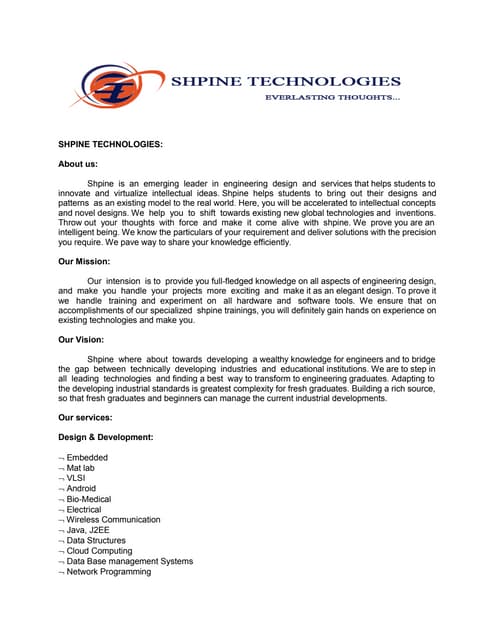 SHPINE TECHNOLOGIES
EVERLASTING THOUGHTS...

SHPINE TECHNOLOGIES:

About us:

Shpine is an emerging leader in engineering design and services that helps students to innovate and virtualize intellectual ideas. Shpine helps students to bring out their designs and patterns as an existing model to the real world. Here, you will be accelerated to intellectual concepts and novel designs. We help you to shift towards existing new global technologies and inventions. Throw out your thoughts with force and make it come alive with shpine. We prove you are an intelligent being. We know the particulars of your requirement and deliver solutions with the precision you require. We pave way to share your knowledge efficiently.

Our Mission:

Our intension is to provide you full-fledged knowledge on all aspects of engineering design, and make you handle your projects more exciting and make it as an elegant design. To prove it we handle training and experiment on all hardware and software tools. We ensure that on accomplishments of our specialized shpine trainings, you will definitely gain hands on experience on existing technologies and make you.

Our Vision:

Shpine where about towards developing a wealthy knowledge for engineers and to bridge the gap between technically developing industries and educational institutions. We are to step in all leading technologies and finding a best way to transform to engineering graduates. Adapting to the developing industrial standards is greatest complexity for fresh graduates. Building a rich source, so that fresh graduates and beginners can manage the current industrial developments.

Our services:

Design & Development:

¬ Embedded
¬ Mat lab
¬ VLSI
¬ Android
¬ Bio-Medical
¬ Electrical
¬ Wireless Communication
¬ Java, J2EE
¬ Data Structures
¬ Cloud Computing
¬ Data Base management Systems
¬ Network Programming